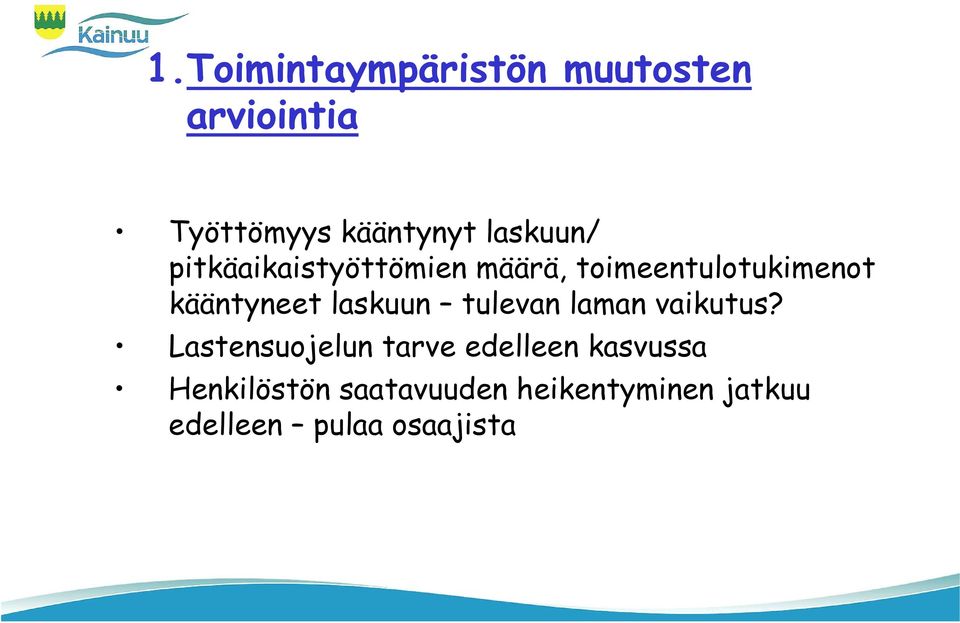 Kainuu

1. Toimintaympäristön muutosten arviointia

• Työttömyys kääntynyt laskuun/ pitkäaikaistyöttömien määrä, toimeentulotukimenot kääntyneet laskuun – tulevan laman vaikutus?
• Lastensuojelun tarve edelleen kasvussa
• Henkilöstön saatavuuden heikentyminen jatkuu edelleen – pulaa osaajista